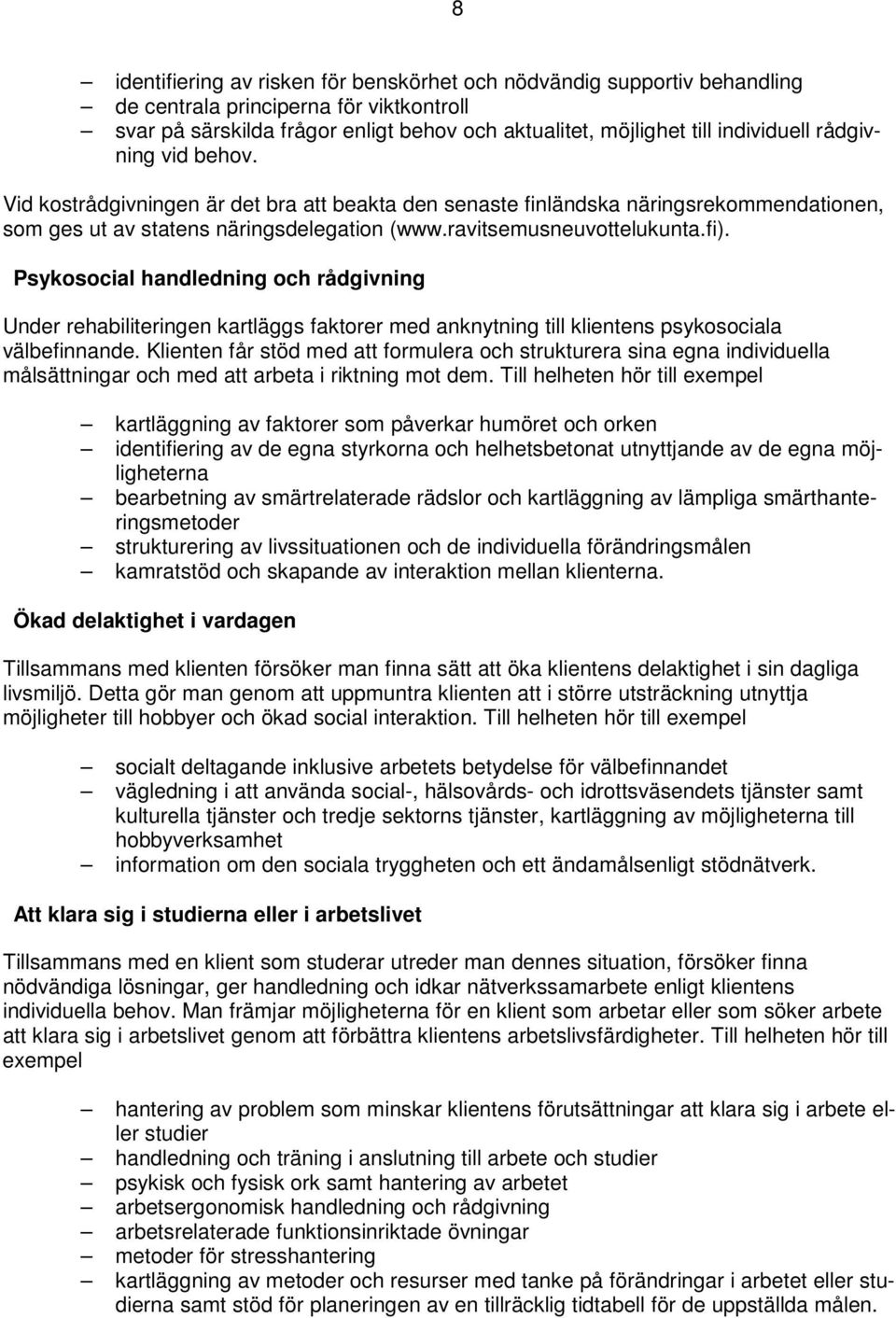 8

– identifiering av risken för benskörhet och nödvändig supportiv behandling
– de centrala principerna för viktkontroll
– svar på särskilda frågor enligt behov och aktualitet, möjlighet till individuell rådgivning vid behov.

Vid kostrådgivningen är det bra att beakta den senaste finländska näringsrekommendationen, som ges ut av statens näringsdelegation (www.ravitsemusneuvottelukunta.fi).

Psykosocial handledning och rådgivning

Under rehabiliteringen kartläggs faktorer med anknytning till klientens psykosociala välbefinnande. Klienten får stöd med att formulera och strukturera sina egna individuella målsättningar och med att arbeta i riktning mot dem. Till helheten hör till exempel

– kartläggning av faktorer som påverkar humöret och orken
– identifiering av de egna styrkorna och helhetsbetonat utnyttjande av de egna möjligheterna
– bearbetning av smärtrelaterade rädslor och kartläggning av lämpliga smärthanteringsmetoder
– strukturering av livssituationen och de individuella förändringsmålen
– kamratstöd och skapande av interaktion mellan klienterna.

Ökad delaktighet i vardagen

Tillsammans med klienten försöker man finna sätt att öka klientens delaktighet i sin dagliga livsmiljö. Detta gör man genom att uppmuntra klienten att i större utsträckning utnyttja möjligheter till hobbyer och ökad social interaktion. Till helheten hör till exempel

– socialt deltagande inklusive arbetets betydelse för välbefinnandet
– vägledning i att använda social-, hälsovårds- och idrottsväsendets tjänster samt kulturella tjänster och tredje sektorns tjänster, kartläggning av möjligheterna till hobbyverksamhet
– information om den sociala tryggheten och ett ändamålsenligt stödnätverk.

Att klara sig i studierna eller i arbetslivet

Tillsammans med en klient som studerar utreder man dennes situation, försöker finna nödvändiga lösningar, ger handledning och idkar nätverkssamarbete enligt klientens individuella behov. Man främjar möjligheterna för en klient som arbetar eller som söker arbete att klara sig i arbetslivet genom att förbättra klientens arbetslivsfärdigheter. Till helheten hör till exempel

– hantering av problem som minskar klientens förutsättningar att klara sig i arbete eller studier
– handledning och träning i anslutning till arbete och studier
– psykisk och fysisk ork samt hantering av arbetet
– arbetsergonomisk handledning och rådgivning
– arbetsrelaterade funktionsinriktade övningar
– metoder för stresshantering
– kartläggning av metoder och resurser med tanke på förändringar i arbetet eller studierna samt stöd för planeringen av en tillräcklig tidtabell för de uppställda målen.